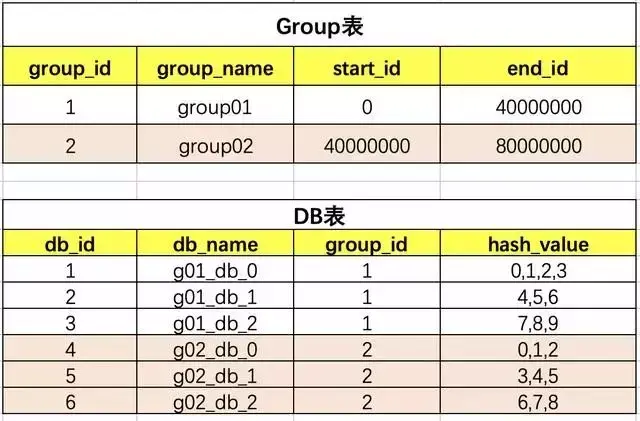 Group表

| group_id | group_name | start_id | end_id |
|---|---|---|---|
| 1 | group01 | 0 | 40000000 |
| 2 | group02 | 40000000 | 80000000 |

DB表

| db_id | db_name | group_id | hash_value |
|---|---|---|---|
| 1 | g01_db_0 | 1 | 0,1,2,3 |
| 2 | g01_db_1 | 1 | 4,5,6 |
| 3 | g01_db_2 | 1 | 7,8,9 |
| 4 | g02_db_0 | 2 | 0,1,2 |
| 5 | g02_db_1 | 2 | 3,4,5 |
| 6 | g02_db_2 | 2 | 6,7,8 |